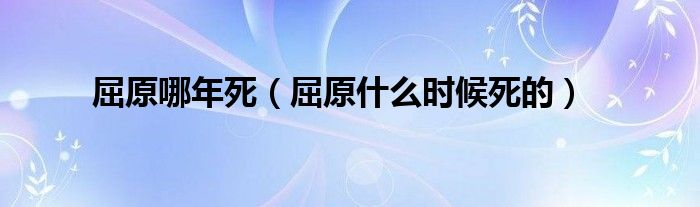 屈原哪年死（屈原什么时候死的）